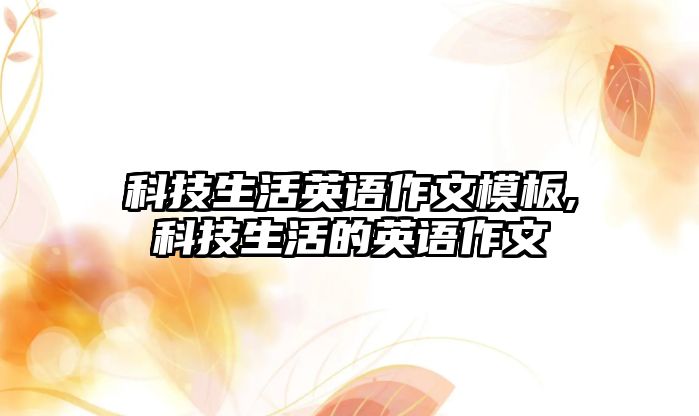 科技生活英语作文模板,科技生活的英语作文